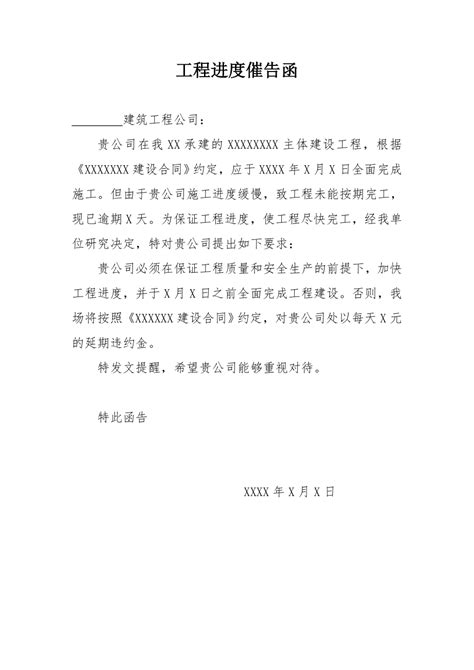 工程进度催告函

________建筑工程公司：

贵公司在我 XX 承建的 XXXXXXXX 主体建设工程，根据《XXXXXXX 建设合同》约定，应于 XXXX 年 X 月 X 日全面完成施工。但由于贵公司施工进度缓慢，致工程未能按期完工，现已逾期 X 天。为保证工程进度，使工程尽快完工，经我单位研究决定，特对贵公司提出如下要求：

贵公司必须在保证工程质量和安全生产的前提下，加快工程进度，并于 X 月 X 日之前全面完成工程建设。否则，我场将按照《XXXXXX 建设合同》约定，对贵公司处以每天 X 元的延期违约金。

特发文提醒，希望贵公司能够重视对待。

特此函告

XXXX 年 X 月 X 日